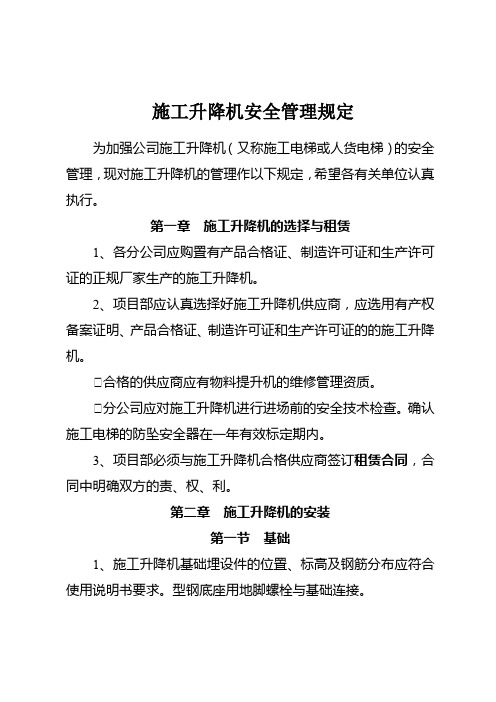 施工升降机安全管理规定

为加强公司施工升降机（又称施工电梯或人货电梯）的安全管理，现对施工升降机的管理作以下规定，希望各有关单位认真执行。

第一章　施工升降机的选择与租赁

1、各分公司应购置有产品合格证、制造许可证和生产许可证的正规厂家生产的施工升降机。

2、项目部应认真选择好施工升降机供应商，应选用有产权备案证明、产品合格证、制造许可证和生产许可证的的施工升降机。

□合格的供应商应有物料提升机的维修管理资质。

□分公司应对施工升降机进行进场前的安全技术检查。确认施工电梯的防坠安全器在一年有效标定期内。

3、项目部必须与施工升降机合格供应商签订租赁合同，合同中明确双方的责、权、利。

第二章　施工升降机的安装

第一节　基础

1、施工升降机基础埋设件的位置、标高及钢筋分布应符合使用说明书要求。型钢底座用地脚螺栓与基础连接。